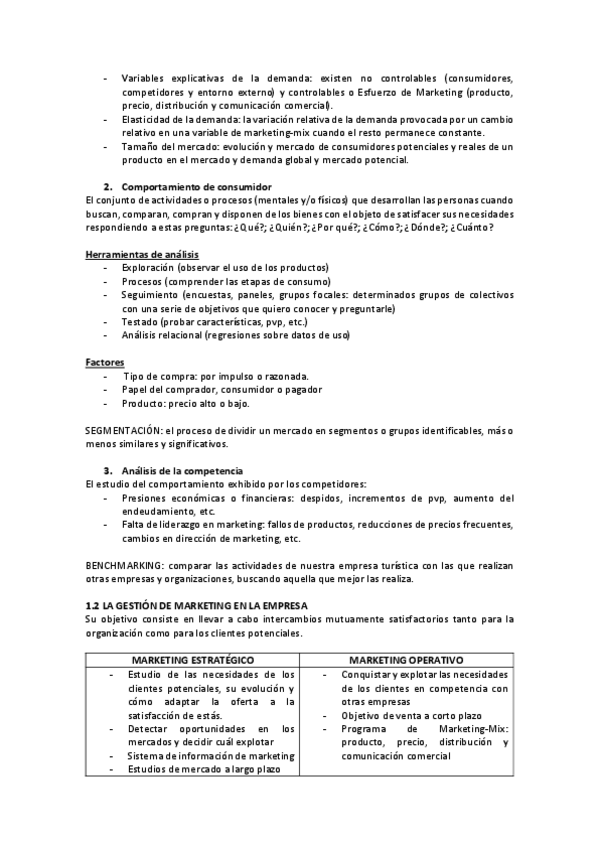 - Variables explicativas de la demanda: existen no controlables (consumidores, competidores y entorno externo) y controlables o Esfuerzo de Marketing (producto, precio, distribución y comunicación comercial).
- Elasticidad de la demanda: la variación relativa de la demanda provocada por un cambio relativo en una variable de marketing-mix cuando el resto permanece constante.
- Tamaño del mercado: evolución y mercado de consumidores potenciales y reales de un producto en el mercado y demanda global y mercado potencial.

2. Comportamiento de consumidor
El conjunto de actividades o procesos (mentales y/o físicos) que desarrollan las personas cuando buscan, comparan, compran y disponen de los bienes con el objeto de satisfacer sus necesidades respondiendo a estas preguntas: ¿Qué?; ¿Quién?; ¿Por qué?; ¿Cómo?; ¿Dónde?; ¿Cuánto?

Herramientas de análisis
- Exploración (observar el uso de los productos)
- Procesos (comprender las etapas de consumo)
- Seguimiento (encuestas, paneles, grupos focales: determinados grupos de colectivos con una serie de objetivos que quiero conocer y preguntarle)
- Testado (probar características, pvp, etc.)
- Análisis relacional (regresiones sobre datos de uso)

Factores
- Tipo de compra: por impulso o razonada.
- Papel del comprador, consumidor o pagador
- Producto: precio alto o bajo.

SEGMENTACIÓN: el proceso de dividir un mercado en segmentos o grupos identificables, más o menos similares y significativos.

3. Análisis de la competencia
El estudio del comportamiento exhibido por los competidores:
- Presiones económicas o financieras: despidos, incrementos de pvp, aumento del endeudamiento, etc.
- Falta de liderazgo en marketing: fallos de productos, reducciones de precios frecuentes, cambios en dirección de marketing, etc.

BENCHMARKING: comparar las actividades de nuestra empresa turística con las que realizan otras empresas y organizaciones, buscando aquella que mejor las realiza.

1.2 LA GESTIÓN DE MARKETING EN LA EMPRESA
Su objetivo consiste en llevar a cabo intercambios mutuamente satisfactorios tanto para la organización como para los clientes potenciales.

| MARKETING ESTRATÉGICO | MARKETING OPERATIVO |
|---|---|
| - Estudio de las necesidades de los clientes potenciales, su evolución y cómo adaptar la oferta a la satisfacción de estás. - Detectar oportunidades en los mercados y decidir cuál explotar - Sistema de información de marketing - Estudios de mercado a largo plazo | - Conquistar y explotar las necesidades de los clientes en competencia con otras empresas - Objetivo de venta a corto plazo - Programa de Marketing-Mix: producto, precio, distribución y comunicación comercial |